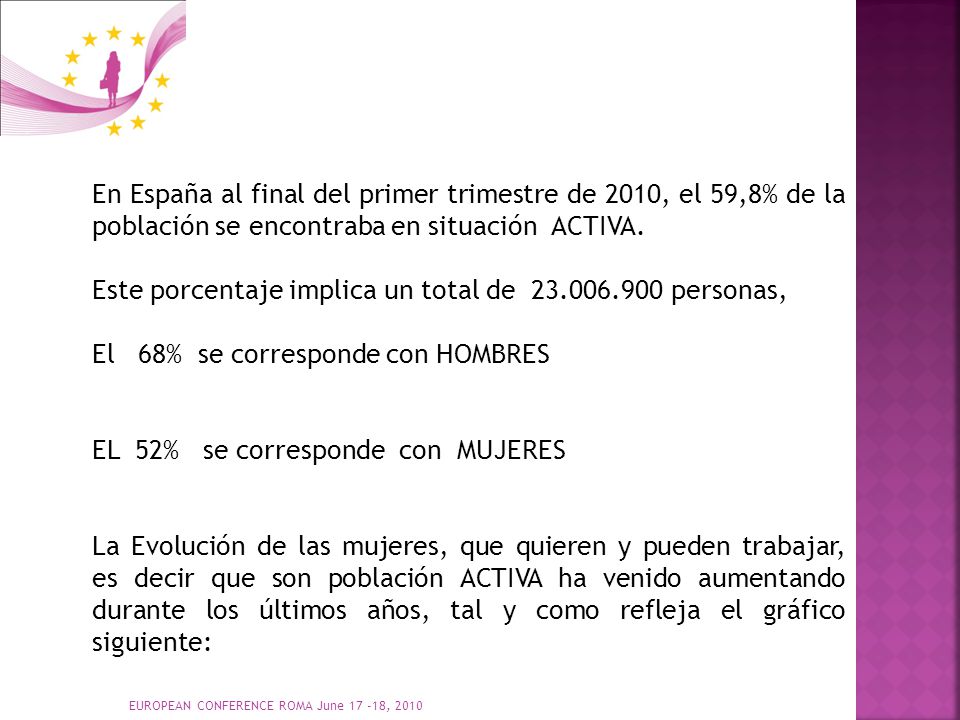 En España al final del primer trimestre de 2010, el 59,8% de la población se encontraba en situación ACTIVA.

Este porcentaje implica un total de 23.006.900 personas,

El 68% se corresponde con HOMBRES

EL 52% se corresponde con MUJERES

La Evolución de las mujeres, que quieren y pueden trabajar, es decir que son población ACTIVA ha venido aumentando durante los últimos años, tal y como refleja el gráfico siguiente:

EUROPEAN CONFERENCE ROMA June 17 -18, 2010